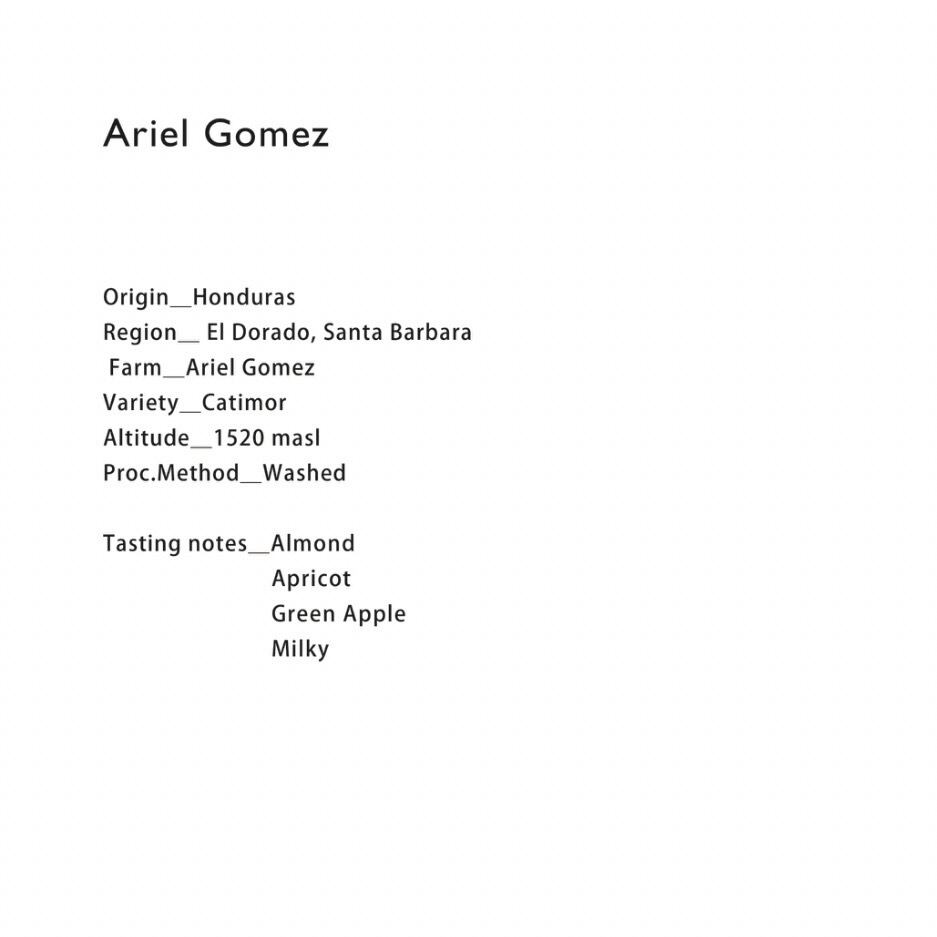 Ariel Gomez

Origin__Honduras
Region__ El Dorado, Santa Barbara
Farm__Ariel Gomez
Variety__Catimor
Altitude__1520 masl
Proc.Method__Washed

Tasting notes__Almond
Apricot
Green Apple
Milky